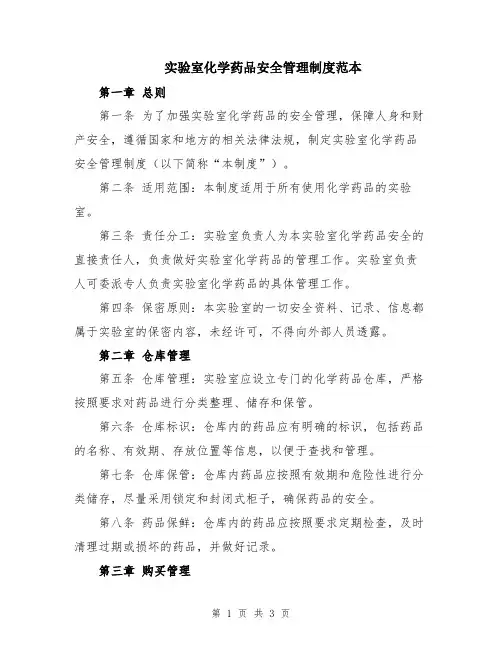 实验室化学药品安全管理制度范本

第一章 总则

第一条 为了加强实验室化学药品的安全管理，保障人身和财产安全，遵循国家和地方的相关法律法规，制定实验室化学药品安全管理制度（以下简称“本制度”）。

第二条 适用范围：本制度适用于所有使用化学药品的实验室。

第三条 责任分工：实验室负责人为本实验室化学药品安全的直接责任人，负责做好实验室化学药品的管理工作。实验室负责人可委派专人负责实验室化学药品的具体管理工作。

第四条 保密原则：本实验室的一切安全资料、记录、信息都属于实验室的保密内容，未经许可，不得向外部人员透露。

第二章 仓库管理

第五条 仓库管理：实验室应设立专门的化学药品仓库，严格按照要求对药品进行分类整理、储存和保管。

第六条 仓库标识：仓库内的药品应有明确的标识，包括药品的名称、有效期、存放位置等信息，以便于查找和管理。

第七条 仓库保管：仓库内药品应按照有效期和危险性进行分类储存，尽量采用锁定和封闭式柜子，确保药品的安全。

第八条 药品保鲜：仓库内的药品应按照要求定期检查，及时清理过期或损坏的药品，并做好记录。

第三章 购买管理

第 1 页 共 3 页